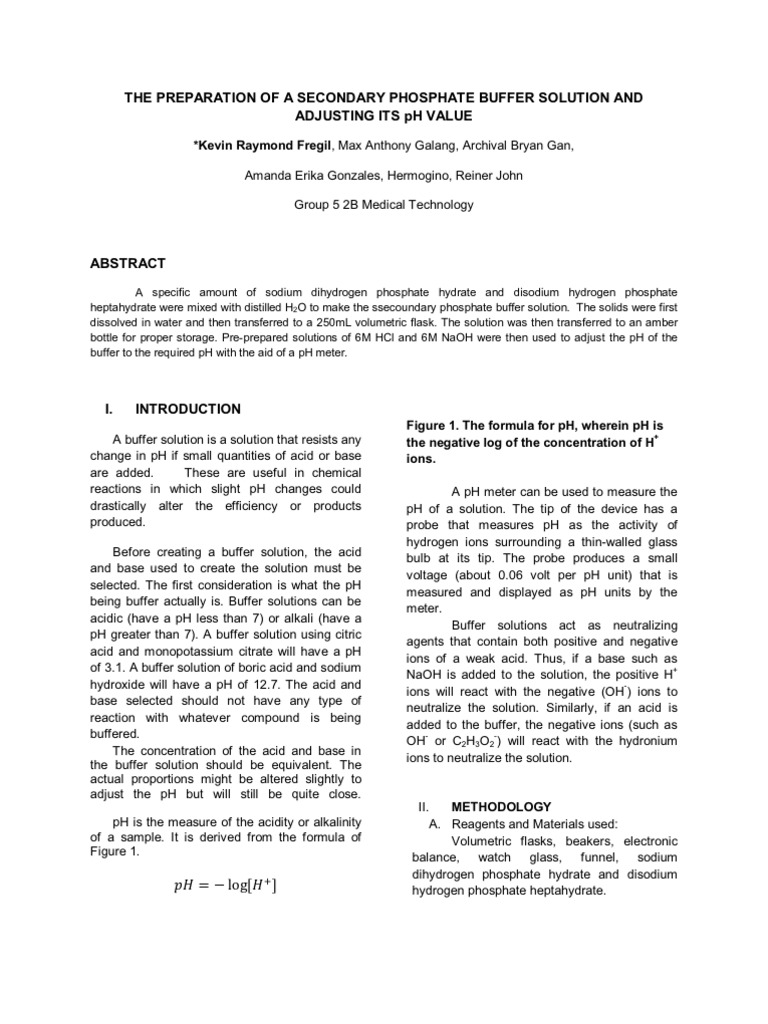 THE PREPARATION OF A SECONDARY PHOSPHATE BUFFER SOLUTION AND ADJUSTING ITS pH VALUE

*Kevin Raymond Fregil, Max Anthony Galang, Archival Bryan Gan,

Amanda Erika Gonzales, Hermogino, Reiner John

Group 5 2B Medical Technology

ABSTRACT

A specific amount of sodium dihydrogen phosphate hydrate and disodium hydrogen phosphate heptahydrate were mixed with distilled $H_2O$ to make the ssecoundary phosphate buffer solution. The solids were first dissolved in water and then transferred to a 250mL volumetric flask. The solution was then transferred to an amber bottle for proper storage. Pre-prepared solutions of 6M HCl and 6M NaOH were then used to adjust the pH of the buffer to the required pH with the aid of a pH meter.

I. INTRODUCTION

A buffer solution is a solution that resists any change in pH if small quantities of acid or base are added. These are useful in chemical reactions in which slight pH changes could drastically alter the efficiency or products produced.

Before creating a buffer solution, the acid and base used to create the solution must be selected. The first consideration is what the pH being buffer actually is. Buffer solutions can be acidic (have a pH less than 7) or alkali (have a pH greater than 7). A buffer solution using citric acid and monopotassium citrate will have a pH of 3.1. A buffer solution of boric acid and sodium hydroxide will have a pH of 12.7. The acid and base selected should not have any type of reaction with whatever compound is being buffered.
The concentration of the acid and base in the buffer solution should be equivalent. The actual proportions might be altered slightly to adjust the pH but will still be quite close.

pH is the measure of the acidity or alkalinity of a sample. It is derived from the formula of Figure 1.

$pH = -\log[H^+]$

Figure 1. The formula for pH, wherein pH is the negative log of the concentration of $H^+$ ions.

A pH meter can be used to measure the pH of a solution. The tip of the device has a probe that measures pH as the activity of hydrogen ions surrounding a thin-walled glass bulb at its tip. The probe produces a small voltage (about 0.06 volt per pH unit) that is measured and displayed as pH units by the meter.
Buffer solutions act as neutralizing agents that contain both positive and negative ions of a weak acid. Thus, if a base such as NaOH is added to the solution, the positive $H^+$ ions will react with the negative ($OH^-$) ions to neutralize the solution. Similarly, if an acid is added to the buffer, the negative ions (such as $OH^-$ or $C_2H_3O_2^-$) will react with the hydronium ions to neutralize the solution.

II. METHODOLOGY
A. Reagents and Materials used:
Volumetric flasks, beakers, electronic balance, watch glass, funnel, sodium dihydrogen phosphate hydrate and disodium hydrogen phosphate heptahydrate.